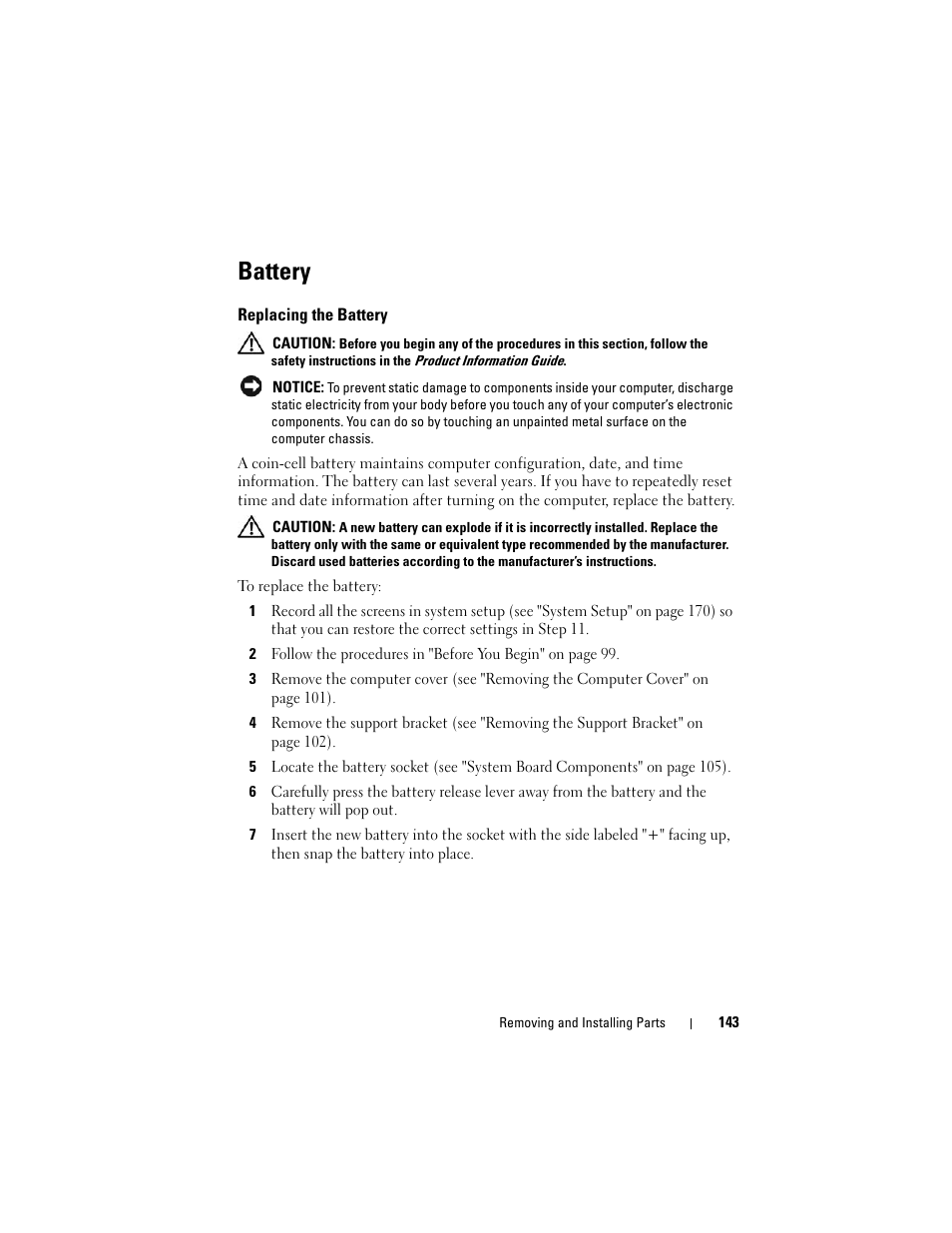 Battery

Replacing the Battery

CAUTION: Before you begin any of the procedures in this section, follow the safety instructions in the Product Information Guide.

NOTICE: To prevent static damage to components inside your computer, discharge static electricity from your body before you touch any of your computer's electronic components. You can do so by touching an unpainted metal surface on the computer chassis.

A coin-cell battery maintains computer configuration, date, and time information. The battery can last several years. If you have to repeatedly reset time and date information after turning on the computer, replace the battery.

CAUTION: A new battery can explode if it is incorrectly installed. Replace the battery only with the same or equivalent type recommended by the manufacturer. Discard used batteries according to the manufacturer's instructions.

To replace the battery:

1 Record all the screens in system setup (see "System Setup" on page 170) so that you can restore the correct settings in Step 11.

2 Follow the procedures in "Before You Begin" on page 99.

3 Remove the computer cover (see "Removing the Computer Cover" on page 101).

4 Remove the support bracket (see "Removing the Support Bracket" on page 102).

5 Locate the battery socket (see "System Board Components" on page 105).

6 Carefully press the battery release lever away from the battery and the battery will pop out.

7 Insert the new battery into the socket with the side labeled "+" facing up, then snap the battery into place.

Removing and Installing Parts | 143